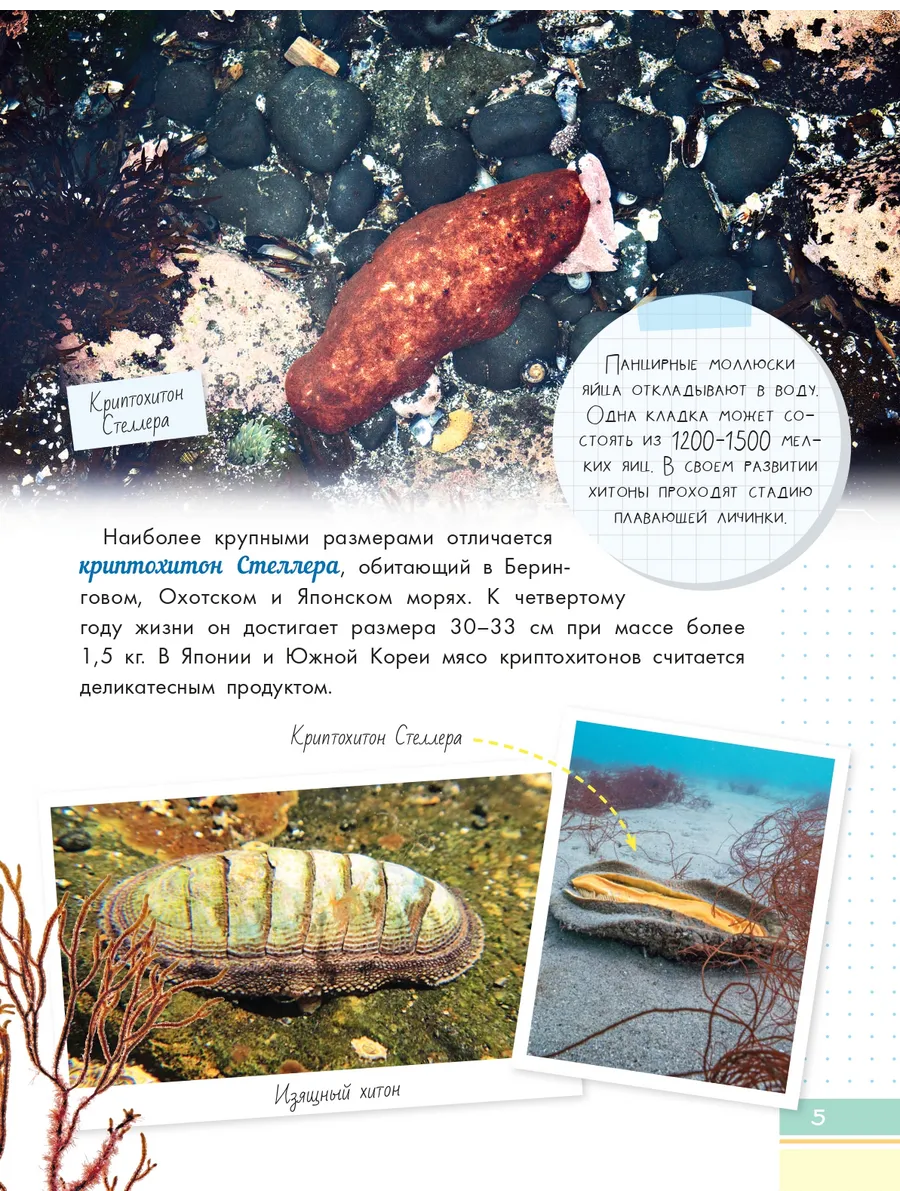 Криптохитон Стеллера

Панцирные моллюски яйца откладывают в воду. Одна кладка может состоять из 1200-1500 мелких яиц. В своем развитии хитоны проходят стадию плавающей личинки.

Наиболее крупными размерами отличается криптохитон Стеллера, обитающий в Беринговом, Охотском и Японском морях. К четвертому году жизни он достигает размера 30–33 см при массе более 1,5 кг. В Японии и Южной Кореи мясо криптохитонов считается деликатесным продуктом.

Криптохитон Стеллера

Изящный хитон

5